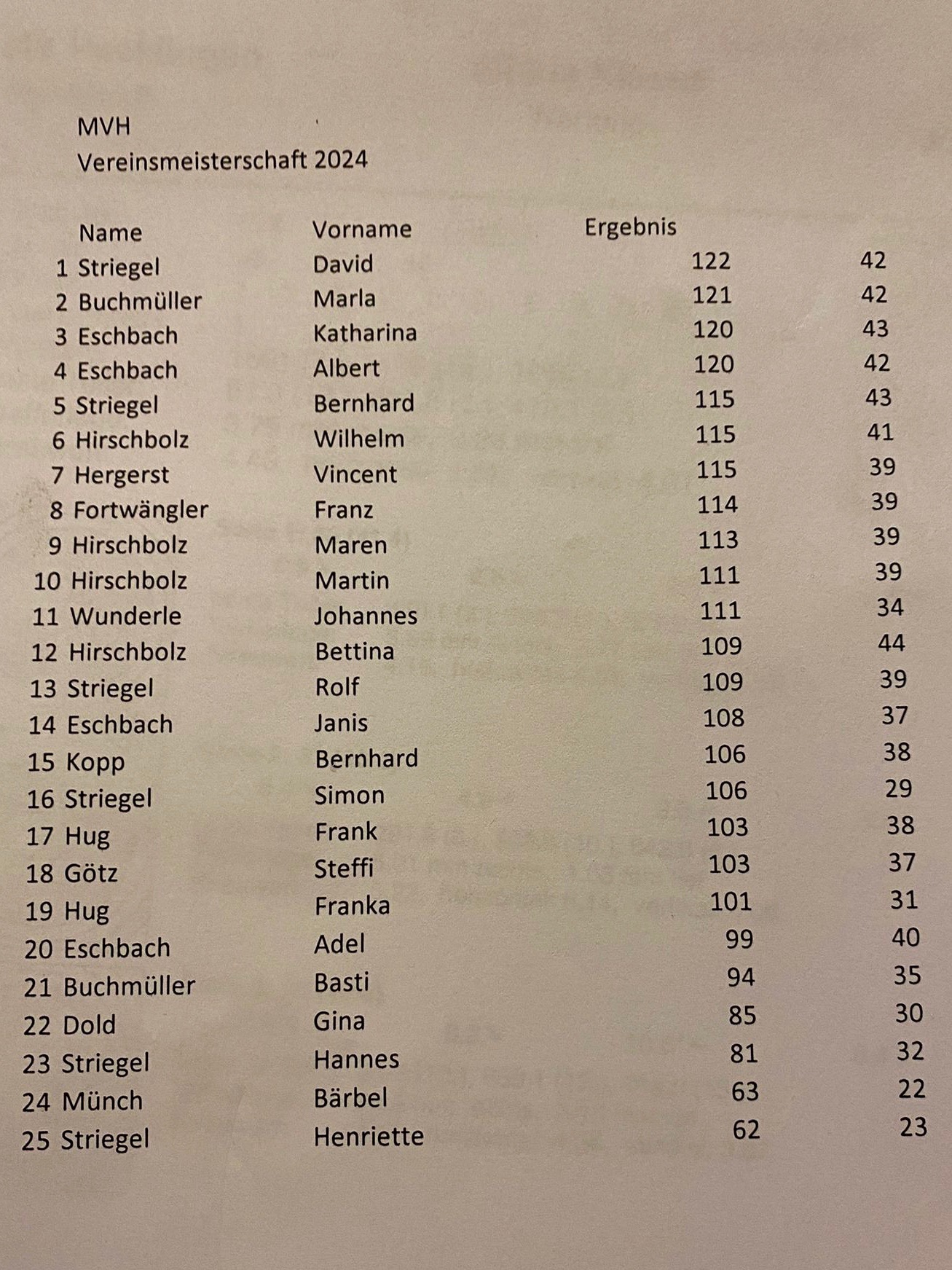 MVH
Vereinsmeisterschaft 2024

| | Name | Vorname | Ergebnis | |
|---|---|---|---|---|
| 1 | Striegel | David | 122 | 42 |
| 2 | Buchmüller | Marla | 121 | 42 |
| 3 | Eschbach | Katharina | 120 | 43 |
| 4 | Eschbach | Albert | 120 | 42 |
| 5 | Striegel | Bernhard | 115 | 43 |
| 6 | Hirschbolz | Wilhelm | 115 | 41 |
| 7 | Hergerst | Vincent | 115 | 39 |
| 8 | Fortwängler | Franz | 114 | 39 |
| 9 | Hirschbolz | Maren | 113 | 39 |
| 10 | Hirschbolz | Martin | 111 | 39 |
| 11 | Wunderle | Johannes | 111 | 34 |
| 12 | Hirschbolz | Bettina | 109 | 44 |
| 13 | Striegel | Rolf | 109 | 39 |
| 14 | Eschbach | Janis | 108 | 37 |
| 15 | Kopp | Bernhard | 106 | 38 |
| 16 | Striegel | Simon | 106 | 29 |
| 17 | Hug | Frank | 103 | 38 |
| 18 | Götz | Steffi | 103 | 37 |
| 19 | Hug | Franka | 101 | 31 |
| 20 | Eschbach | Adel | 99 | 40 |
| 21 | Buchmüller | Basti | 94 | 35 |
| 22 | Dold | Gina | 85 | 30 |
| 23 | Striegel | Hannes | 81 | 32 |
| 24 | Münch | Bärbel | 63 | 22 |
| 25 | Striegel | Henriette | 62 | 23 |